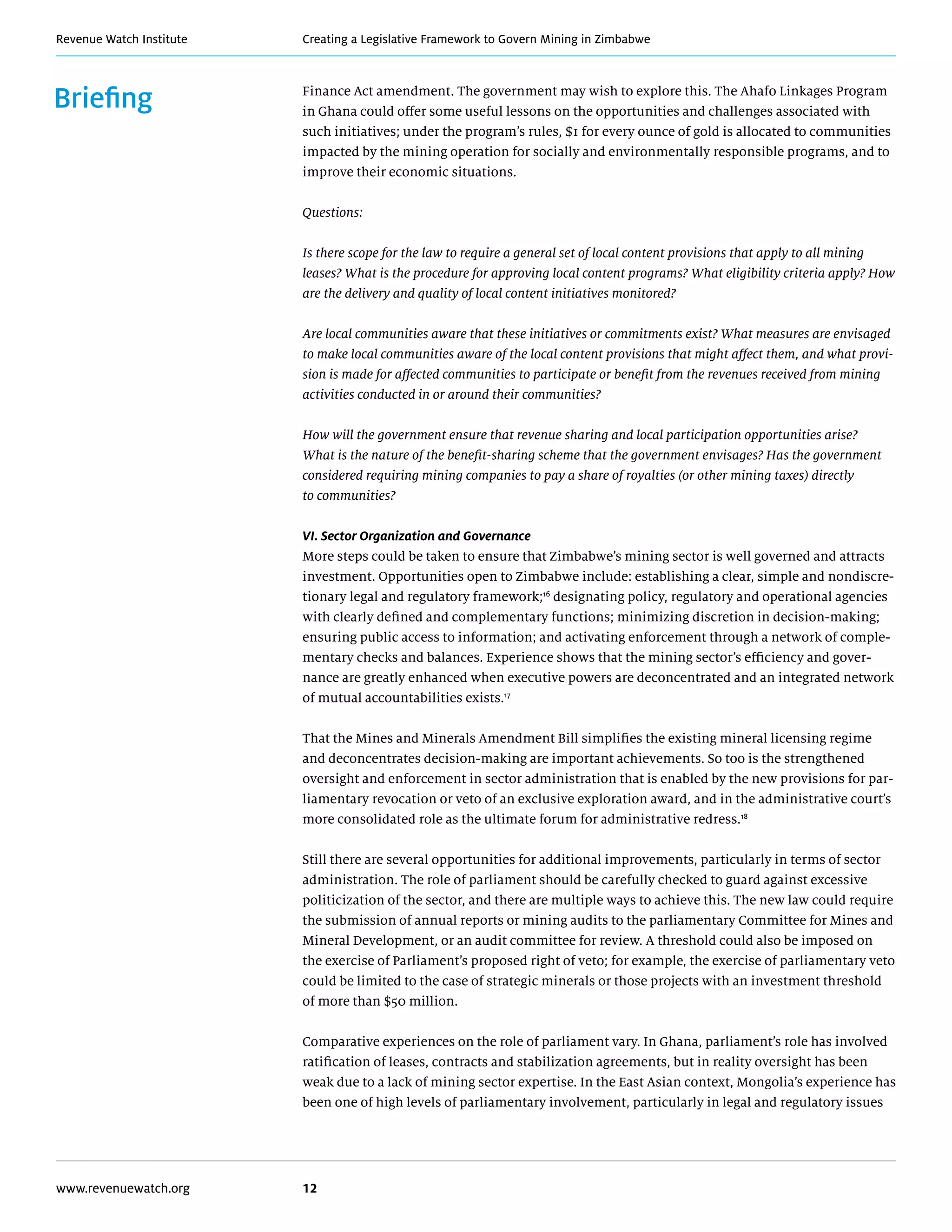 Revenue Watch Institute

Creating a Legislative Framework to Govern Mining in Zimbabwe

Briefing

Finance Act amendment. The government may wish to explore this. The Ahafo Linkages Program in Ghana could offer some useful lessons on the opportunities and challenges associated with such initiatives; under the program's rules, \$1 for every ounce of gold is allocated to communities impacted by the mining operation for socially and environmentally responsible programs, and to improve their economic situations.

Questions:

Is there scope for the law to require a general set of local content provisions that apply to all mining leases? What is the procedure for approving local content programs? What eligibility criteria apply? How are the delivery and quality of local content initiatives monitored?

Are local communities aware that these initiatives or commitments exist? What measures are envisaged to make local communities aware of the local content provisions that might affect them, and what provision is made for affected communities to participate or benefit from the revenues received from mining activities conducted in or around their communities?

How will the government ensure that revenue sharing and local participation opportunities arise? What is the nature of the benefit-sharing scheme that the government envisages? Has the government considered requiring mining companies to pay a share of royalties (or other mining taxes) directly to communities?

VI. Sector Organization and Governance
More steps could be taken to ensure that Zimbabwe's mining sector is well governed and attracts investment. Opportunities open to Zimbabwe include: establishing a clear, simple and nondiscretionary legal and regulatory framework;$^{16}$ designating policy, regulatory and operational agencies with clearly defined and complementary functions; minimizing discretion in decision-making; ensuring public access to information; and activating enforcement through a network of complementary checks and balances. Experience shows that the mining sector's efficiency and governance are greatly enhanced when executive powers are deconcentrated and an integrated network of mutual accountabilities exists.$^{17}$

That the Mines and Minerals Amendment Bill simplifies the existing mineral licensing regime and deconcentrates decision-making are important achievements. So too is the strengthened oversight and enforcement in sector administration that is enabled by the new provisions for parliamentary revocation or veto of an exclusive exploration award, and in the administrative court's more consolidated role as the ultimate forum for administrative redress.$^{18}$

Still there are several opportunities for additional improvements, particularly in terms of sector administration. The role of parliament should be carefully checked to guard against excessive politicization of the sector, and there are multiple ways to achieve this. The new law could require the submission of annual reports or mining audits to the parliamentary Committee for Mines and Mineral Development, or an audit committee for review. A threshold could also be imposed on the exercise of Parliament's proposed right of veto; for example, the exercise of parliamentary veto could be limited to the case of strategic minerals or those projects with an investment threshold of more than \$50 million.

Comparative experiences on the role of parliament vary. In Ghana, parliament's role has involved ratification of leases, contracts and stabilization agreements, but in reality oversight has been weak due to a lack of mining sector expertise. In the East Asian context, Mongolia's experience has been one of high levels of parliamentary involvement, particularly in legal and regulatory issues

www.revenuewatch.org

12